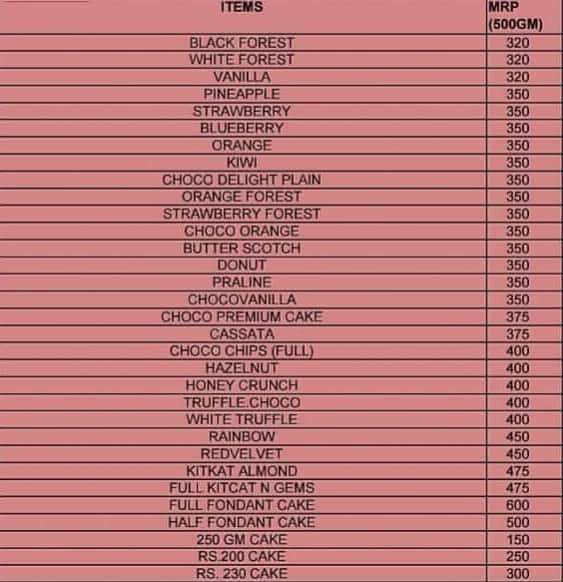 | ITEMS | MRP (500GM) |
|---|---|
| BLACK FOREST | 320 |
| WHITE FOREST | 320 |
| VANILLA | 320 |
| PINEAPPLE | 350 |
| STRAWBERRY | 350 |
| BLUEBERRY | 350 |
| ORANGE | 350 |
| KIWI | 350 |
| CHOCO DELIGHT PLAIN | 350 |
| ORANGE FOREST | 350 |
| STRAWBERRY FOREST | 350 |
| CHOCO ORANGE | 350 |
| BUTTER SCOTCH | 350 |
| DONUT | 350 |
| PRALINE | 350 |
| CHOCOVANILLA | 350 |
| CHOCO PREMIUM CAKE | 375 |
| CASSATA | 375 |
| CHOCO CHIPS (FULL) | 400 |
| HAZELNUT | 400 |
| HONEY CRUNCH | 400 |
| TRUFFLE.CHOCO | 400 |
| WHITE TRUFFLE | 400 |
| RAINBOW | 450 |
| REDVELVET | 450 |
| KITKAT ALMOND | 475 |
| FULL KITCAT N GEMS | 475 |
| FULL FONDANT CAKE | 600 |
| HALF FONDANT CAKE | 500 |
| 250 GM CAKE | 150 |
| RS.200 CAKE | 250 |
| RS. 230 CAKE | 300 |